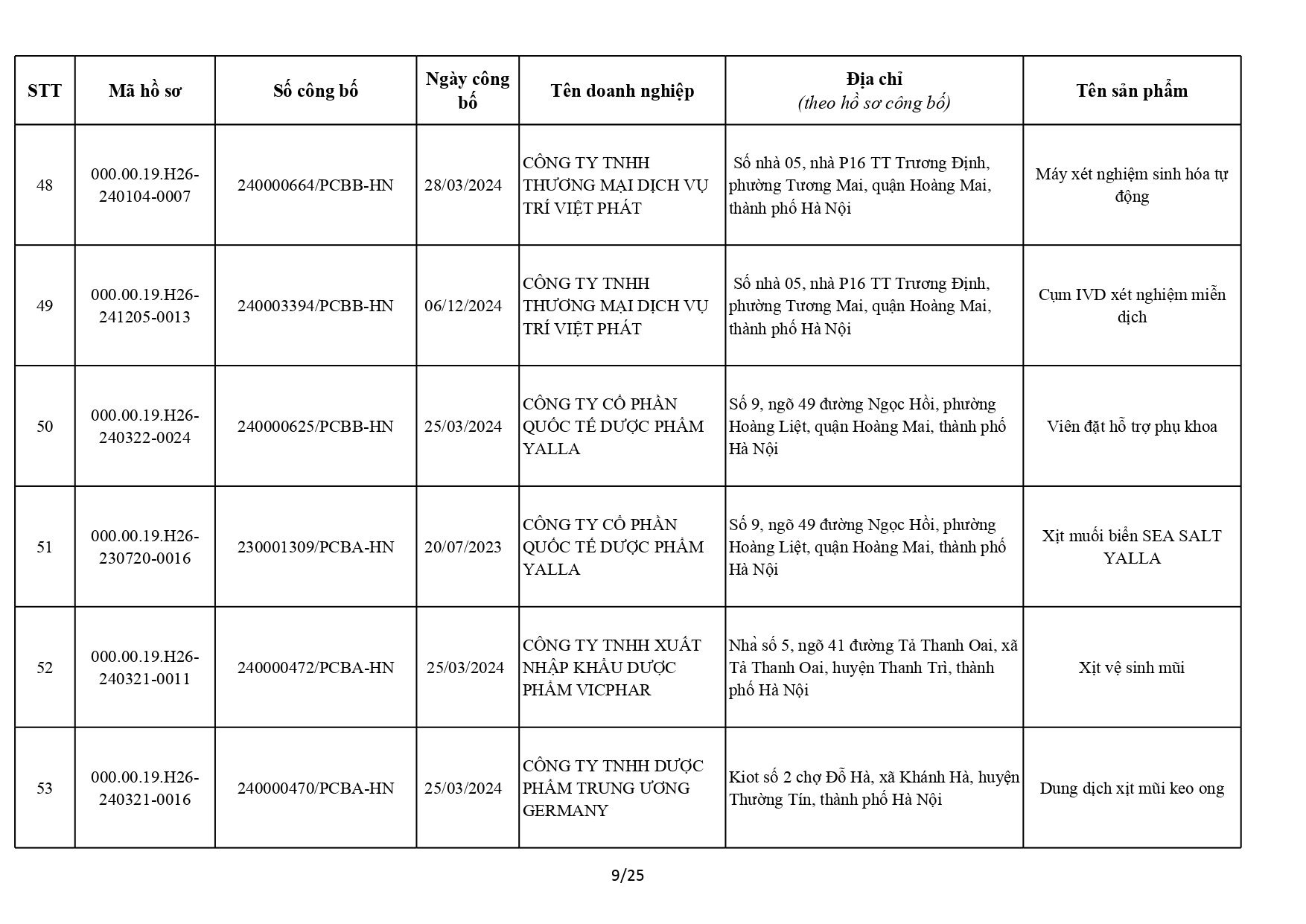 | STT | Mã hồ sơ | Số công bố | Ngày công bố | Tên doanh nghiệp | Địa chỉ (theo hồ sơ công bố) | Tên sản phẩm |
|---|---|---|---|---|---|---|
| 48 | 000.00.19.H26-240104-0007 | 240000664/PCBB-HN | 28/03/2024 | CÔNG TY TNHH THƯƠNG MẠI DỊCH VỤ TRÍ VIỆT PHÁT | Số nhà 05, nhà P16 TT Trương Định, phường Tương Mai, quận Hoàng Mai, thành phố Hà Nội | Máy xét nghiệm sinh hóa tự động |
| 49 | 000.00.19.H26-241205-0013 | 240003394/PCBB-HN | 06/12/2024 | CÔNG TY TNHH THƯƠNG MẠI DỊCH VỤ TRÍ VIỆT PHÁT | Số nhà 05, nhà P16 TT Trương Định, phường Tương Mai, quận Hoàng Mai, thành phố Hà Nội | Cụm IVD xét nghiệm miễn dịch |
| 50 | 000.00.19.H26-240322-0024 | 240000625/PCBB-HN | 25/03/2024 | CÔNG TY CỔ PHẦN QUỐC TẾ DƯỢC PHẨM YALLA | Số 9, ngõ 49 đường Ngọc Hồi, phường Hoàng Liệt, quận Hoàng Mai, thành phố Hà Nội | Viên đặt hỗ trợ phụ khoa |
| 51 | 000.00.19.H26-230720-0016 | 230001309/PCBA-HN | 20/07/2023 | CÔNG TY CỔ PHẦN QUỐC TẾ DƯỢC PHẨM YALLA | Số 9, ngõ 49 đường Ngọc Hồi, phường Hoàng Liệt, quận Hoàng Mai, thành phố Hà Nội | Xịt muối biển SEA SALT YALLA |
| 52 | 000.00.19.H26-240321-0011 | 240000472/PCBA-HN | 25/03/2024 | CÔNG TY TNHH XUẤT NHẬP KHẨU DƯỢC PHẨM VICPHAR | Nhà số 5, ngõ 41 đường Tả Thanh Oai, xã Tả Thanh Oai, huyện Thanh Trì, thành phố Hà Nội | Xịt vệ sinh mũi |
| 53 | 000.00.19.H26-240321-0016 | 240000470/PCBA-HN | 25/03/2024 | CÔNG TY TNHH DƯỢC PHẨM TRUNG ƯƠNG GERMANY | Kiot số 2 chợ Đỗ Hà, xã Khánh Hà, huyện Thường Tín, thành phố Hà Nội | Dung dịch xịt mũi keo ong |

9/25